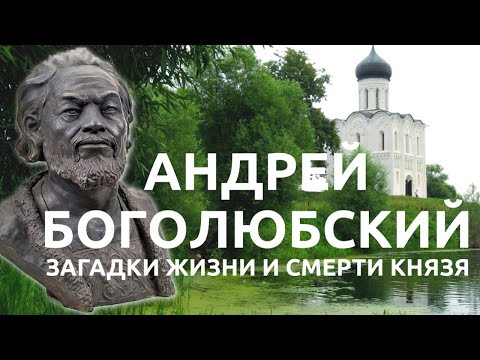 АНДРЕЙ
БОГОЛЮБСКИЙ
ЗАГАДКИ ЖИЗНИ И СМЕРТИ КНЯЗЯ